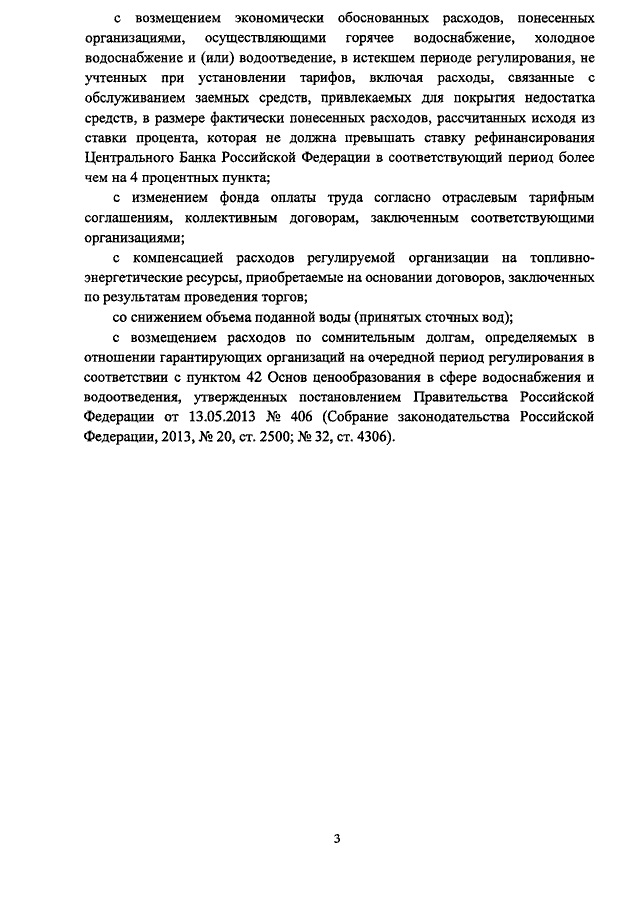 с возмещением экономически обоснованных расходов, понесенных организациями, осуществляющими горячее водоснабжение, холодное водоснабжение и (или) водоотведение, в истекшем периоде регулирования, не учтенных при установлении тарифов, включая расходы, связанные с обслуживанием заемных средств, привлекаемых для покрытия недостатка средств, в размере фактически понесенных расходов, рассчитанных исходя из ставки процента, которая не должна превышать ставку рефинансирования Центрального Банка Российской Федерации в соответствующий период более чем на 4 процентных пункта;

с изменением фонда оплаты труда согласно отраслевым тарифным соглашениям, коллективным договорам, заключенным соответствующими организациями;

с компенсацией расходов регулируемой организации на топливно-энергетические ресурсы, приобретаемые на основании договоров, заключенных по результатам проведения торгов;

со снижением объема поданной воды (принятых сточных вод);

с возмещением расходов по сомнительным долгам, определяемых в отношении гарантирующих организаций на очередной период регулирования в соответствии с пунктом 42 Основ ценообразования в сфере водоснабжения и водоотведения, утвержденных постановлением Правительства Российской Федерации от 13.05.2013 № 406 (Собрание законодательства Российской Федерации, 2013, № 20, ст. 2500; № 32, ст. 4306).

3